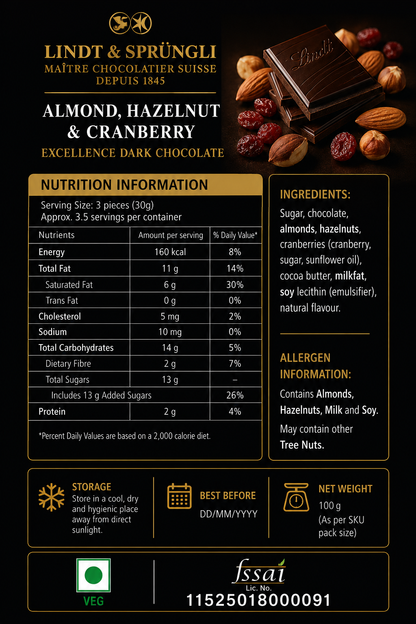 LINDT & SPRÜNGLI
MAÎTRE CHOCOLATIER SUISSE
DEPUIS 1845

Lindt

ALMOND, HAZELNUT & CRANBERRY
EXCELLENCE DARK CHOCOLATE

NUTRITION INFORMATION

Serving Size: 3 pieces (30g)
Approx. 3.5 servings per container

| Nutrients | Amount per serving | % Daily Value* |
|---|---|---|
| Energy | 160 kcal | 8% |
| Total Fat | 11 g | 14% |
| Saturated Fat | 6 g | 30% |
| Trans Fat | 0 g | 0% |
| Cholesterol | 5 mg | 2% |
| Sodium | 10 mg | 0% |
| Total Carbohydrates | 14 g | 5% |
| Dietary Fibre | 2 g | 7% |
| Total Sugars | 13 g | – |
| Includes 13 g Added Sugars | | 26% |
| Protein | 2 g | 4% |

*Percent Daily Values are based on a 2,000 calorie diet.

INGREDIENTS:
Sugar, chocolate, almonds, hazelnuts, cranberries (cranberry, sugar, sunflower oil), cocoa butter, milkfat, soy lecithin (emulsifier), natural flavour.

ALLERGEN INFORMATION:
Contains Almonds, Hazelnuts, Milk and Soy.
May contain other Tree Nuts.

STORAGE
Store in a cool, dry and hygienic place away from direct sunlight.

BEST BEFORE
DD/MM/YYYY

NET WEIGHT
100 g
(As per SKU pack size)

VEG

fssai
Lic. No.
11525018000091